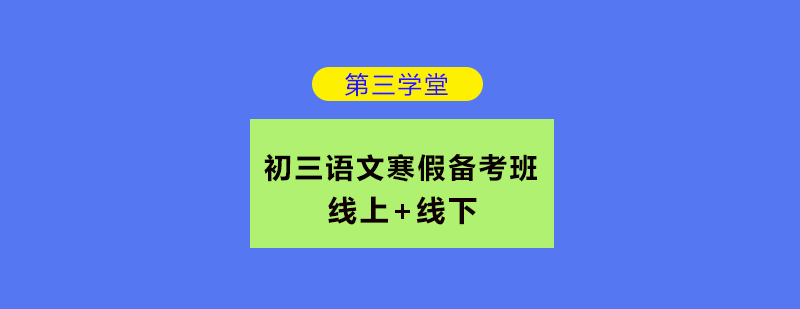 第三学堂

初三语文寒假备考班
线上+线下